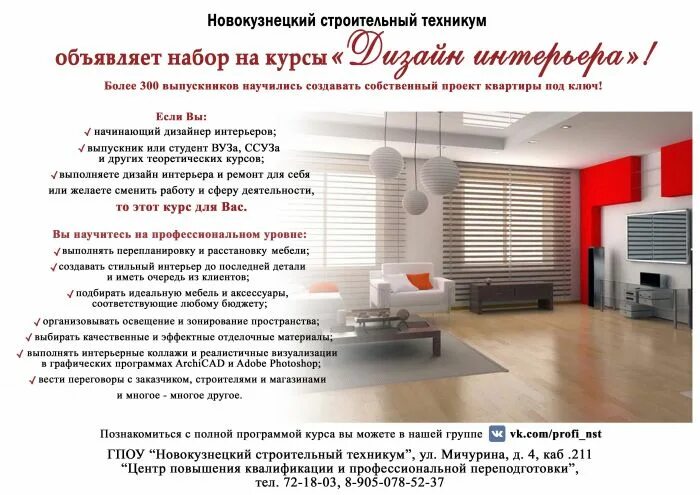 Новокузнецкий строительный техникум

объявляет набор на курсы «Дизайн интерьера»!

Более 300 выпускников научились создавать собственный проект квартиры под ключ!

Если Вы:
✓ начинающий дизайнер интерьеров;
✓ выпускник или студент ВУЗа, ССУЗа и других теоретических курсов;
✓ выполняете дизайн интерьера и ремонт для себя или желаете сменить работу и сферу деятельности,
то этот курс для Вас.

Вы научитесь на профессиональном уровне:
✓ выполнять перепланировку и расстановку мебели;
✓ создавать стильный интерьер до последней детали и иметь очередь из клиентов;
✓ подбирать идеальную мебель и аксессуары, соответствующие любому бюджету;
✓ организовывать освещение и зонирование пространства;
✓ выбирать качественные и эффектные отделочные материалы;
✓ выполнять интерьерные коллажи и реалистичные визуализации в графических программах ArchiCAD и Adobe Photoshop;
✓ вести переговоры с заказчиком, строителями и магазинами
и многое - многое другое.

Познакомиться с полной программой курса вы можете в нашей группе vk.com/profi_nst

ГПОУ "Новокузнецкий строительный техникум", ул. Мичурина, д. 4, каб .211
"Центр повышения квалификации и профессиональной переподготовки",
тел. 72-18-03, 8-905-078-52-37